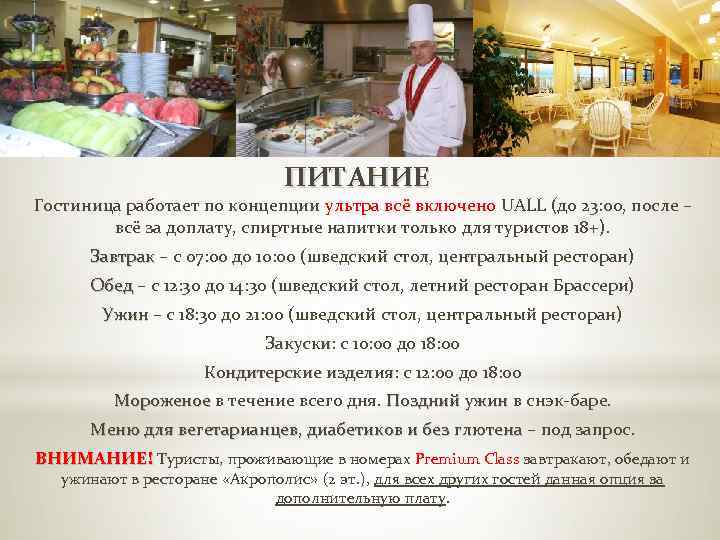 ПИТАНИЕ

Гостиница работает по концепции ультра всё включено UALL (до 23:00, после – всё за доплату, спиртные напитки только для туристов 18+).

Завтрак – с 07:00 до 10:00 (шведский стол, центральный ресторан)

Обед – с 12:30 до 14:30 (шведский стол, летний ресторан Брассери)

Ужин – с 18:30 до 21:00 (шведский стол, центральный ресторан)

Закуски: с 10:00 до 18:00

Кондитерские изделия: с 12:00 до 18:00

Мороженое в течение всего дня. Поздний ужин в снэк-баре.

Меню для вегетарианцев, диабетиков и без глютена – под запрос.

ВНИМАНИЕ! Туристы, проживающие в номерах Premium Class завтракают, обедают и ужинают в ресторане «Акрополис» (2 эт.), для всех других гостей данная опция за дополнительную плату.